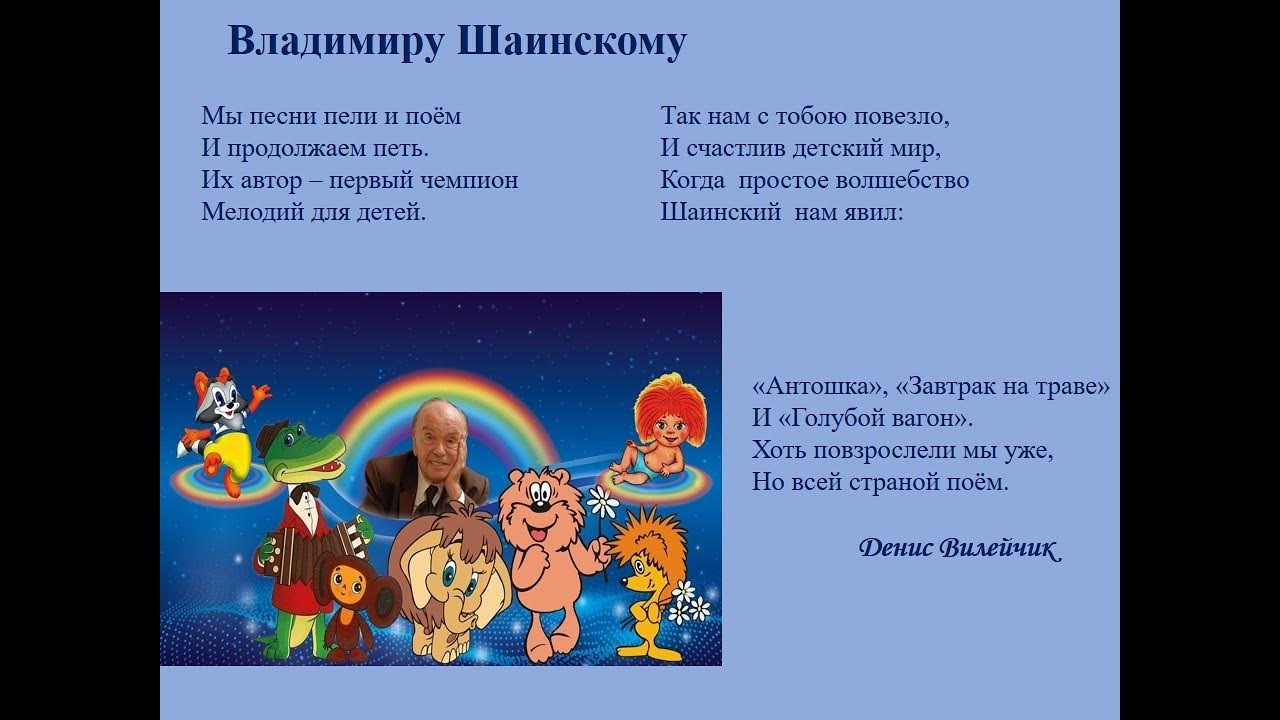 Владимиру Шаинскому

Мы песни пели и поём
И продолжаем петь.
Их автор – первый чемпион
Мелодий для детей.

Так нам с тобою повезло,
И счастлив детский мир,
Когда простое волшебство
Шаинский нам явил:

«Антошка», «Завтрак на траве»
И «Голубой вагон».
Хоть повзрослели мы уже,
Но всей страной поём.

Денис Вилейчик